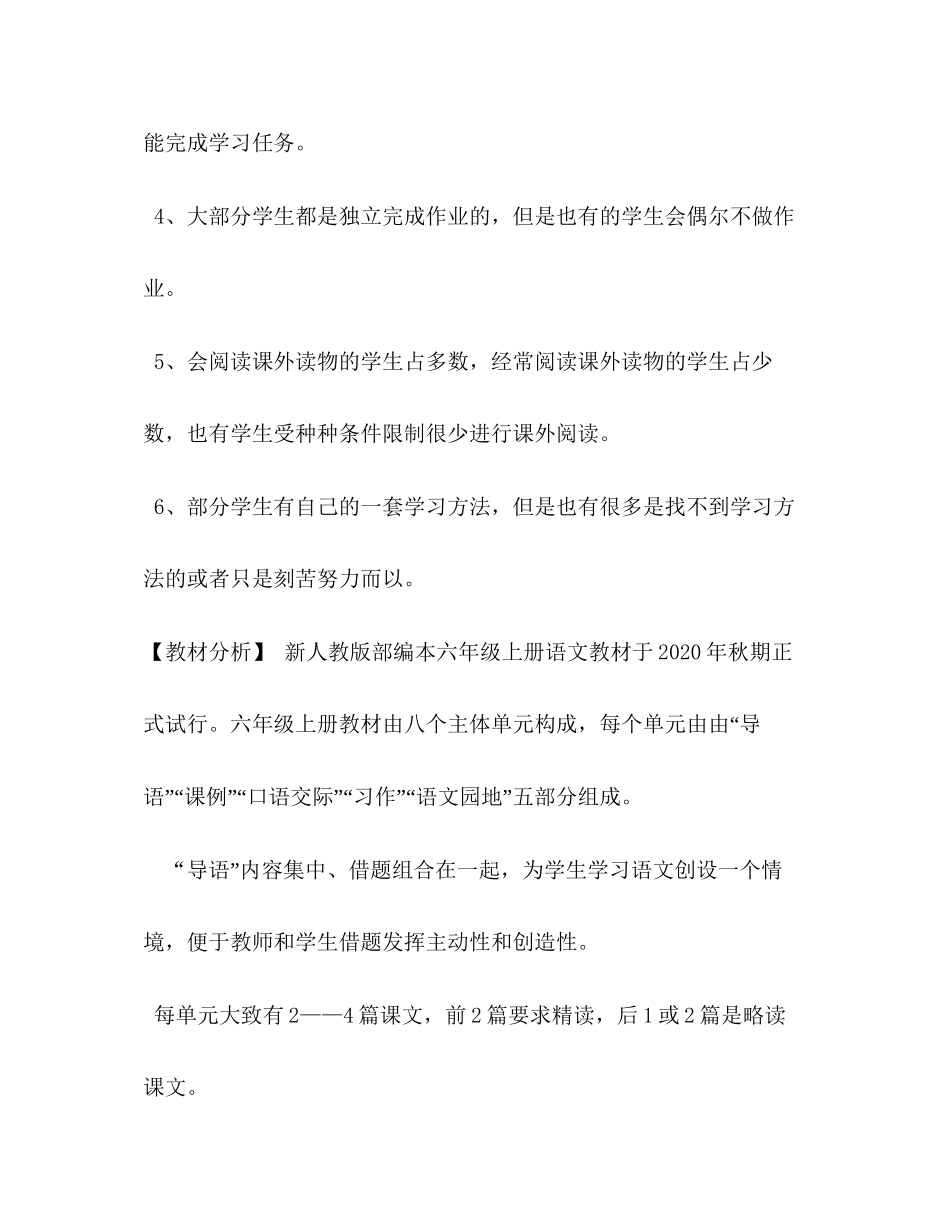 能完成学习任务。

4、大部分学生都是独立完成作业的，但是也有的学生会偶尔不做作业。

5、会阅读课外读物的学生占多数，经常阅读课外读物的学生占少数，也有学生受种种条件限制很少进行课外阅读。

6、部分学生有自己的一套学习方法，但是也有很多是找不到学习方法的或者只是刻苦努力而以。

【教材分析】 新人教版部编本六年级上册语文教材于2020年秋期正式试行。六年级上册教材由八个主体单元构成，每个单元由由“导语”“课例”“口语交际”“习作”“语文园地”五部分组成。

“导语”内容集中、借题组合在一起，为学生学习语文创设一个情境，便于教师和学生借题发挥主动性和创造性。

每单元大致有2——4篇课文，前2篇要求精读，后1或2篇是略读课文。